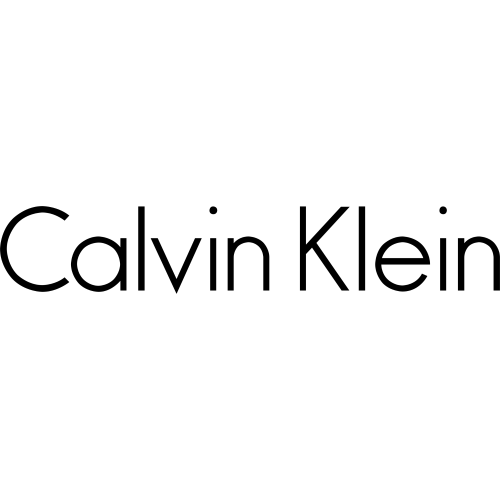 Calvin Klein